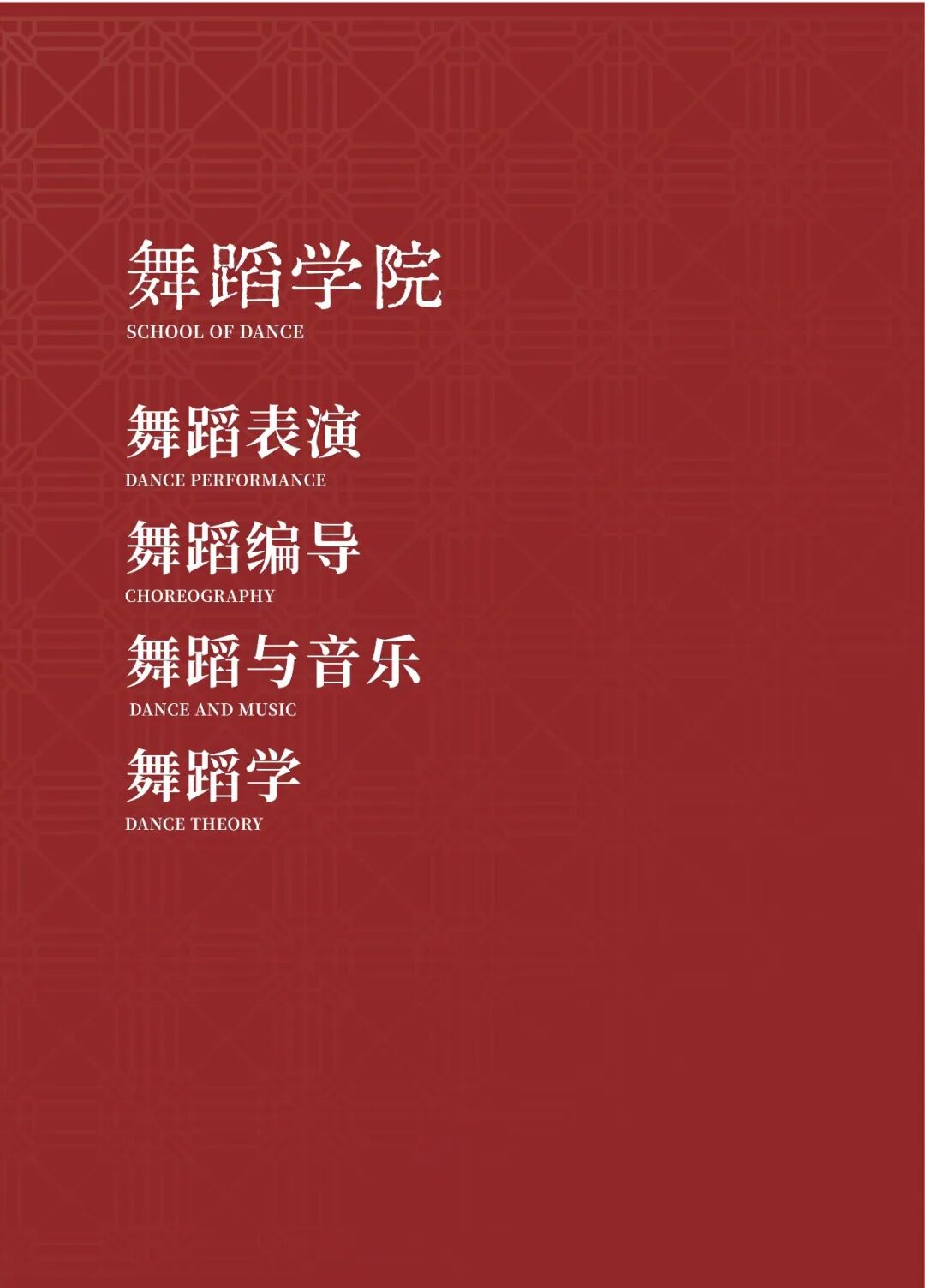 舞蹈学院
SCHOOL OF DANCE

舞蹈表演
DANCE PERFORMANCE

舞蹈编导
CHOREOGRAPHY

舞蹈与音乐
DANCE AND MUSIC

舞蹈学
DANCE THEORY